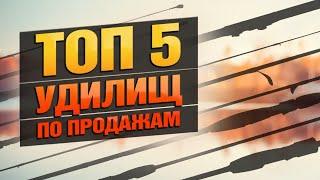 ТОП 5
УДИЛИЩ
ПО ПРОДАЖАМ